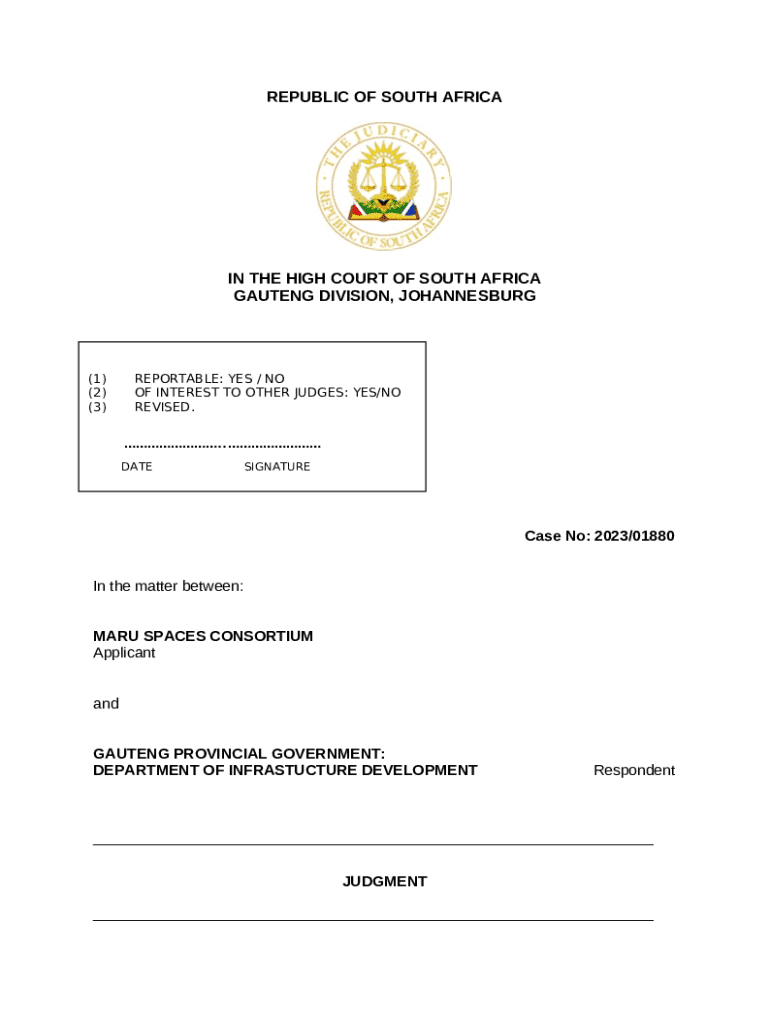 REPUBLIC OF SOUTH AFRICA

THE JUDICIARY
REPUBLIC OF SOUTH AFRICA

IN THE HIGH COURT OF SOUTH AFRICA
GAUTENG DIVISION, JOHANNESBURG

(1) REPORTABLE: YES / NO
(2) OF INTEREST TO OTHER JUDGES: YES/NO
(3) REVISED.

.........................……………………

DATE SIGNATURE

Case No: 2023/01880

In the matter between:

MARU SPACES CONSORTIUM
Applicant

and

GAUTENG PROVINCIAL GOVERNMENT:
DEPARTMENT OF INFRASTUCTURE DEVELOPMENT Respondent

JUDGMENT